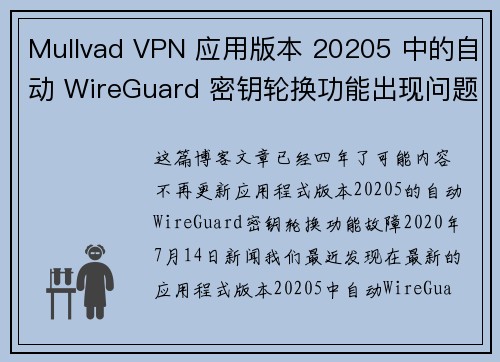 Mullvad VPN 应用版本 20205 中的自动 WireGuard 密钥轮换功能出现问题

这篇博客文章已经四年了可能内容不再更新应用程式版本20205的自动WireGuard密钥轮换功能故障2020年7月14日新闻我们最近发现在最新的应用程式版本20205中自动WireGua